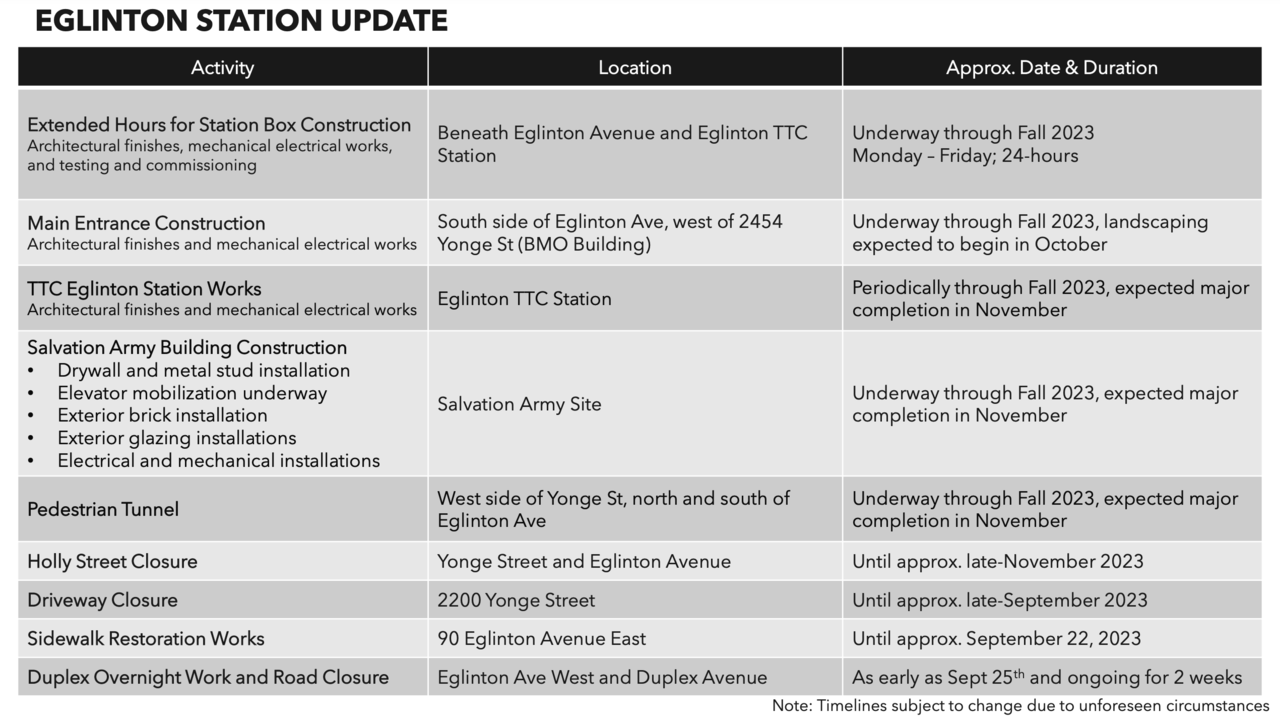 EGLINTON STATION UPDATE

| Activity | Location | Approx. Date & Duration |
|---|---|---|
| Extended Hours for Station Box Construction Architectural finishes, mechanical electrical works, and testing and commissioning | Beneath Eglinton Avenue and Eglinton TTC Station | Underway through Fall 2023 Monday – Friday; 24-hours |
| Main Entrance Construction Architectural finishes and mechanical electrical works | South side of Eglinton Ave, west of 2454 Yonge St (BMO Building) | Underway through Fall 2023, landscaping expected to begin in October |
| TTC Eglinton Station Works Architectural finishes and mechanical electrical works | Eglinton TTC Station | Periodically through Fall 2023, expected major completion in November |
| Salvation Army Building Construction • Drywall and metal stud installation • Elevator mobilization underway • Exterior brick installation • Exterior glazing installations • Electrical and mechanical installations | Salvation Army Site | Underway through Fall 2023, expected major completion in November |
| Pedestrian Tunnel | West side of Yonge St, north and south of Eglinton Ave | Underway through Fall 2023, expected major completion in November |
| Holly Street Closure | Yonge Street and Eglinton Avenue | Until approx. late-November 2023 |
| Driveway Closure | 2200 Yonge Street | Until approx. late-September 2023 |
| Sidewalk Restoration Works | 90 Eglinton Avenue East | Until approx. September 22, 2023 |
| Duplex Overnight Work and Road Closure | Eglinton Ave West and Duplex Avenue | As early as Sept 25$^{th}$ and ongoing for 2 weeks |

Note: Timelines subject to change due to unforeseen circumstances